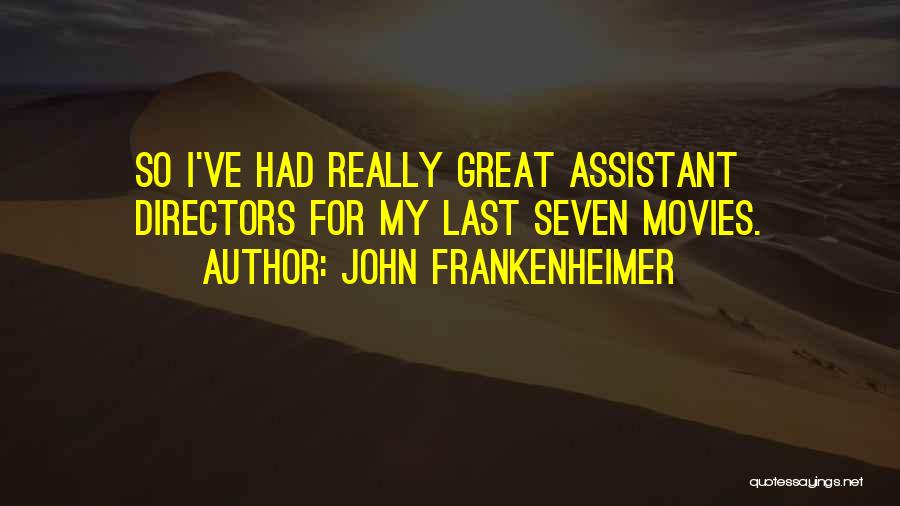 SO I'VE HAD REALLY GREAT ASSISTANT DIRECTORS FOR MY LAST SEVEN MOVIES.
AUTHOR: JOHN FRANKENHEIMER

quotessayings.net